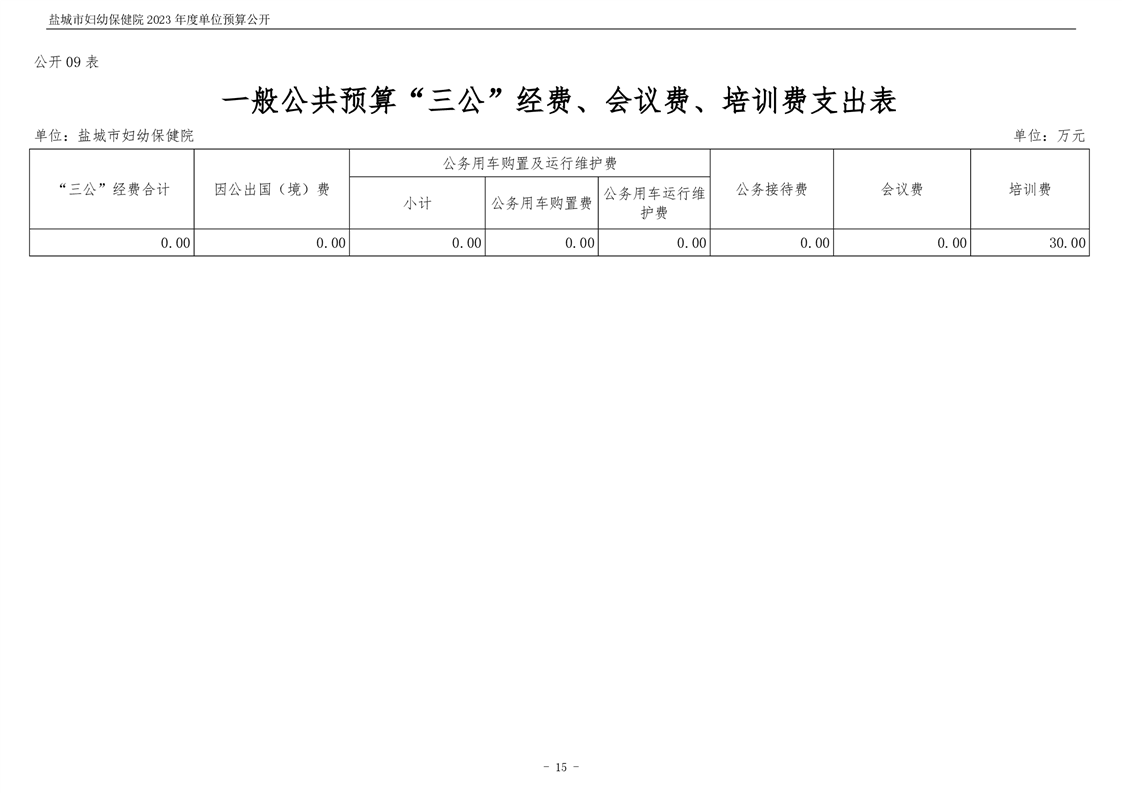 盐城市妇幼保健院2023年度单位预算公开

公开09表

一般公共预算“三公”经费、会议费、培训费支出表

单位：盐城市妇幼保健院 单位：万元

| “三公”经费合计 | 因公出国（境）费 | 公务用车购置及运行维护费 | | | 公务接待费 | 会议费 | 培训费 |
|---|---|---|---|---|---|---|---|
| | | 小计 | 公务用车购置费 | 公务用车运行维护费 | | | |
| 0.00 | 0.00 | 0.00 | 0.00 | 0.00 | 0.00 | 0.00 | 30.00 |

- 15 -